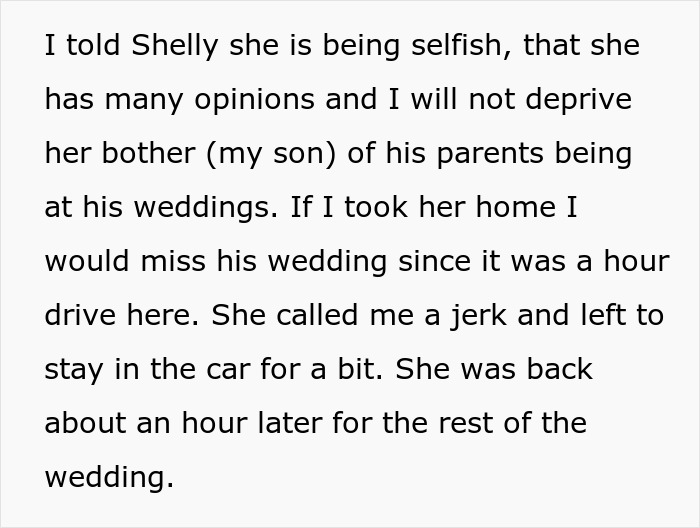 I told Shelly she is being selfish, that she has many opinions and I will not deprive her bother (my son) of his parents being at his weddings. If I took her home I would miss his wedding since it was a hour drive here. She called me a jerk and left to stay in the car for a bit. She was back about an hour later for the rest of the wedding.